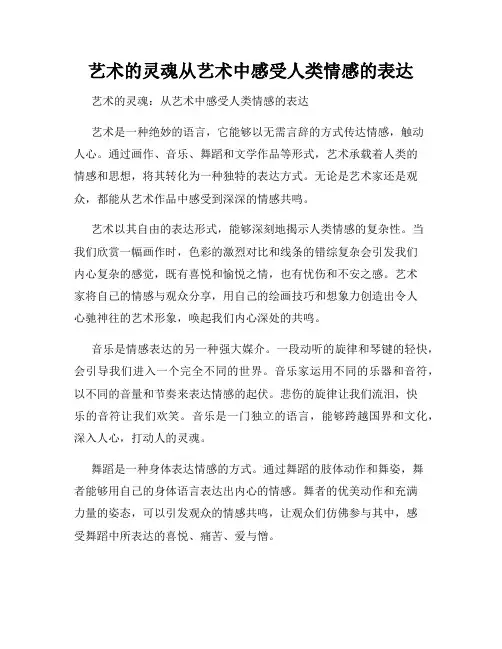 艺术的灵魂从艺术中感受人类情感的表达

艺术的灵魂：从艺术中感受人类情感的表达

艺术是一种绝妙的语言，它能够以无需言辞的方式传达情感，触动人心。通过画作、音乐、舞蹈和文学作品等形式，艺术承载着人类的情感和思想，将其转化为一种独特的表达方式。无论是艺术家还是观众，都能从艺术作品中感受到深深的情感共鸣。

艺术以其自由的表达形式，能够深刻地揭示人类情感的复杂性。当我们欣赏一幅画作时，色彩的激烈对比和线条的错综复杂会引发我们内心复杂的感觉，既有喜悦和愉悦之情，也有忧伤和不安之感。艺术家将自己的情感与观众分享，用自己的绘画技巧和想象力创造出令人心驰神往的艺术形象，唤起我们内心深处的共鸣。

音乐是情感表达的另一种强大媒介。一段动听的旋律和琴键的轻快，会引导我们进入一个完全不同的世界。音乐家运用不同的乐器和音符，以不同的音量和节奏来表达情感的起伏。悲伤的旋律让我们流泪，快乐的音符让我们欢笑。音乐是一门独立的语言，能够跨越国界和文化，深入人心，打动人的灵魂。

舞蹈是一种身体表达情感的方式。通过舞蹈的肢体动作和舞姿，舞者能够用自己的身体语言表达出内心的情感。舞者的优美动作和充满力量的姿态，可以引发观众的情感共鸣，让观众们仿佛参与其中，感受舞蹈中所表达的喜悦、痛苦、爱与憎。